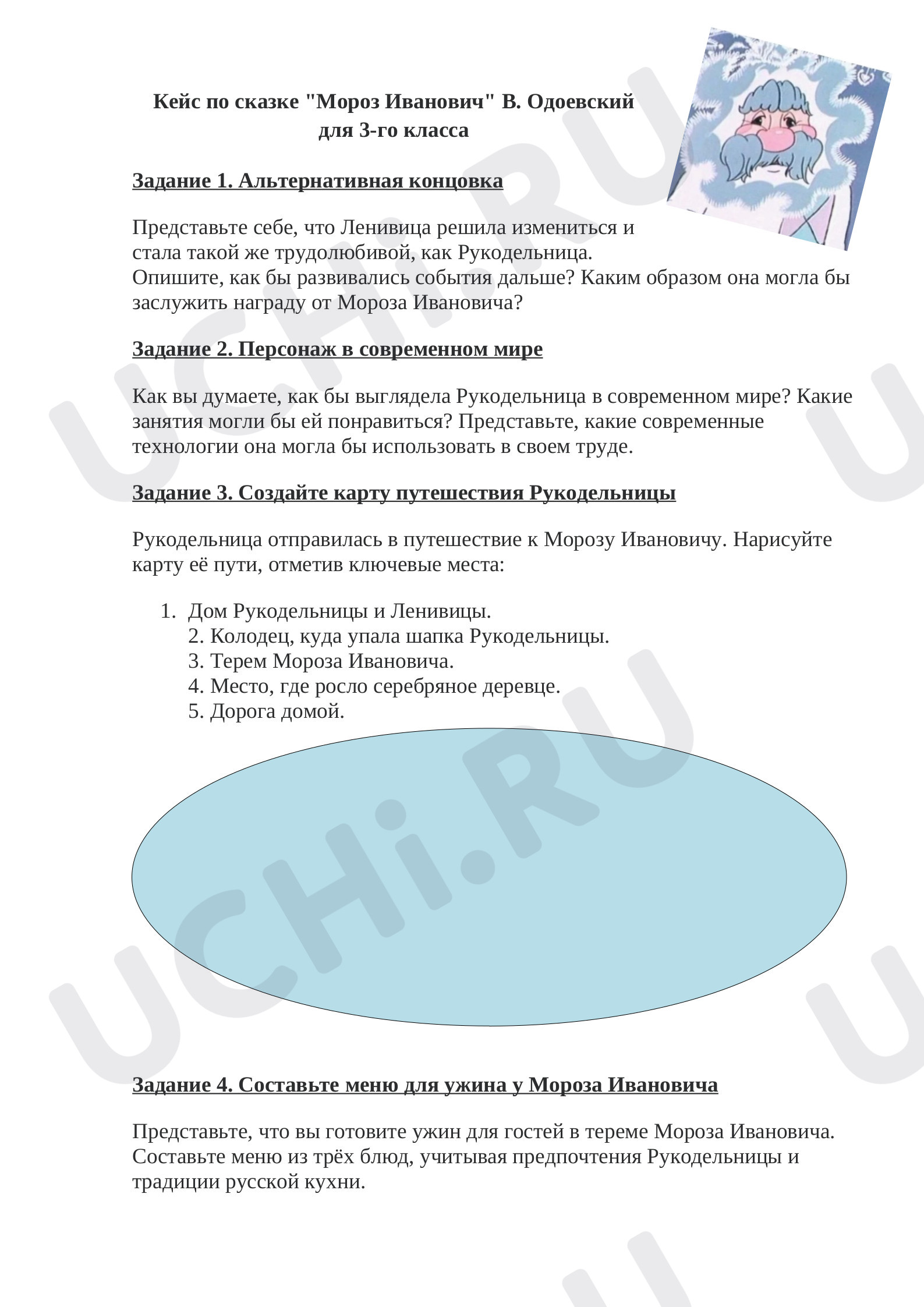 Кейс по сказке "Мороз Иванович" В. Одоевский для 3-го класса

Задание 1. Альтернативная концовка

Представьте себе, что Ленивица решила измениться и стала такой же трудолюбивой, как Рукодельница. Опишите, как бы развивались события дальше? Каким образом она могла бы заслужить награду от Мороза Ивановича?

Задание 2. Персонаж в современном мире

Как вы думаете, как бы выглядела Рукодельница в современном мире? Какие занятия могли бы ей понравиться? Представьте, какие современные технологии она могла бы использовать в своем труде.

Задание 3. Создайте карту путешествия Рукодельницы

Рукодельница отправилась в путешествие к Морозу Ивановичу. Нарисуйте карту её пути, отметив ключевые места:

1. Дом Рукодельницы и Ленивицы.
2. Колодец, куда упала шапка Рукодельницы.
3. Терем Мороза Ивановича.
4. Место, где росло серебряное деревце.
5. Дорога домой.

Задание 4. Составьте меню для ужина у Мороза Ивановича

Представьте, что вы готовите ужин для гостей в тереме Мороза Ивановича. Составьте меню из трёх блюд, учитывая предпочтения Рукодельницы и традиции русской кухни.

UCHi.RU